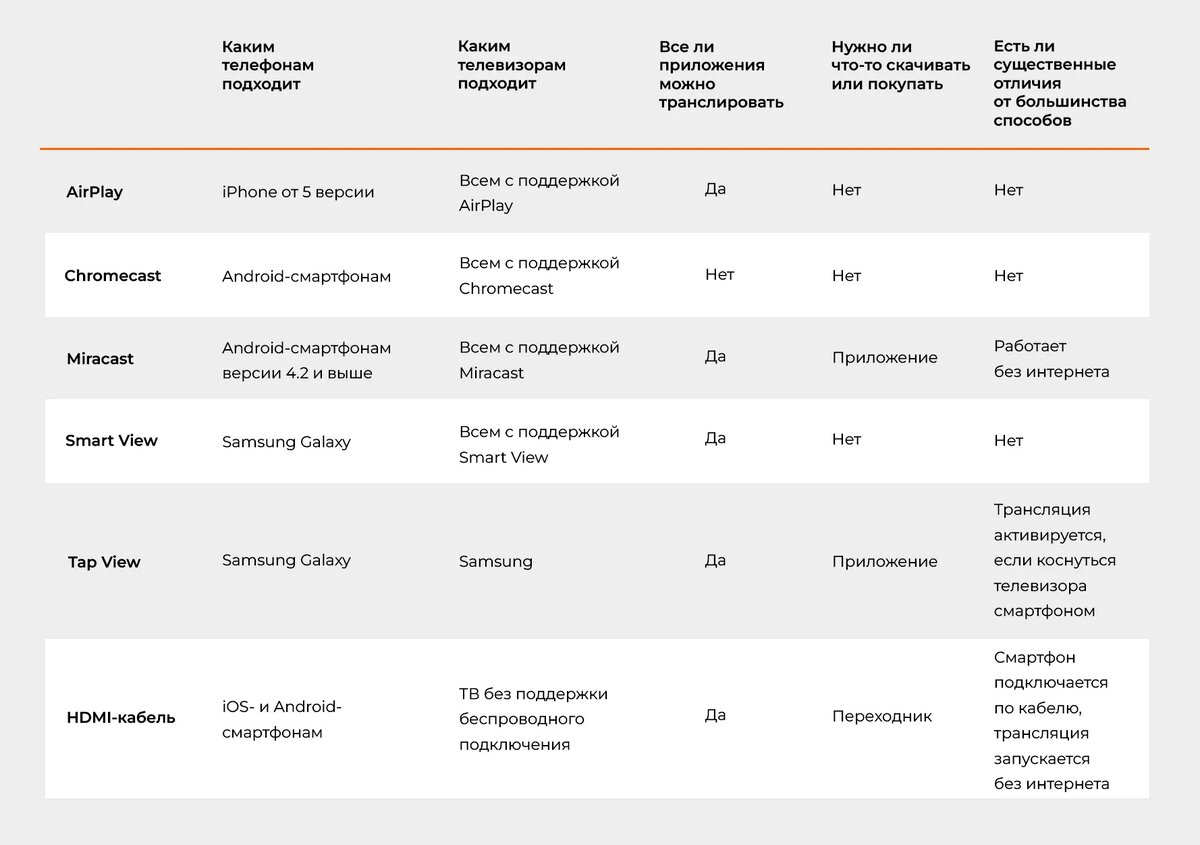 |  | Каким телефонам подходит | Каким телевизорам подходит | Все ли приложения можно транслировать | Нужно ли что-то скачивать или покупать | Есть ли существенные отличия от большинства способов |
|---|---|---|---|---|---|
| AirPlay | iPhone от 5 версии | Всем с поддержкой AirPlay | Да | Нет | Нет |
| Chromecast | Android-смартфонам | Всем с поддержкой Chromecast | Нет | Нет | Нет |
| Miracast | Android-смартфонам версии 4.2 и выше | Всем с поддержкой Miracast | Да | Приложение | Работает без интернета |
| Smart View | Samsung Galaxy | Всем с поддержкой Smart View | Да | Нет | Нет |
| Tap View | Samsung Galaxy | Samsung | Да | Приложение | Трансляция активируется, если коснуться телевизора смартфоном |
| HDMI-кабель | iOS- и Android-смартфонам | ТВ без поддержки беспроводного подключения | Да | Переходник | Смартфон подключается по кабелю, трансляция запускается без интернета |